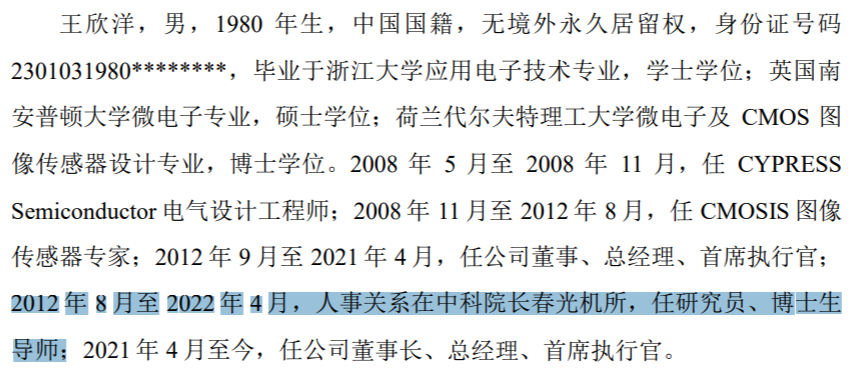 王欣洋，男，1980 年生，中国国籍，无境外永久居留权，身份证号码 2301031980********，毕业于浙江大学应用电子技术专业，学士学位；英国南安普顿大学微电子专业，硕士学位；荷兰代尔夫特理工大学微电子及 CMOS 图像传感器设计专业，博士学位。2008 年 5 月至 2008 年 11 月，任 CYPRESS Semiconductor 电气设计工程师；2008 年 11 月至 2012 年 8 月，任 CMOSIS 图像传感器专家；2012 年 9 月至 2021 年 4 月，任公司董事、总经理、首席执行官；2012 年 8 月至 2022 年 4 月，人事关系在中科院长春光机所，任研究员、博士生导师；2021 年 4 月至今，任公司董事长、总经理、首席执行官。